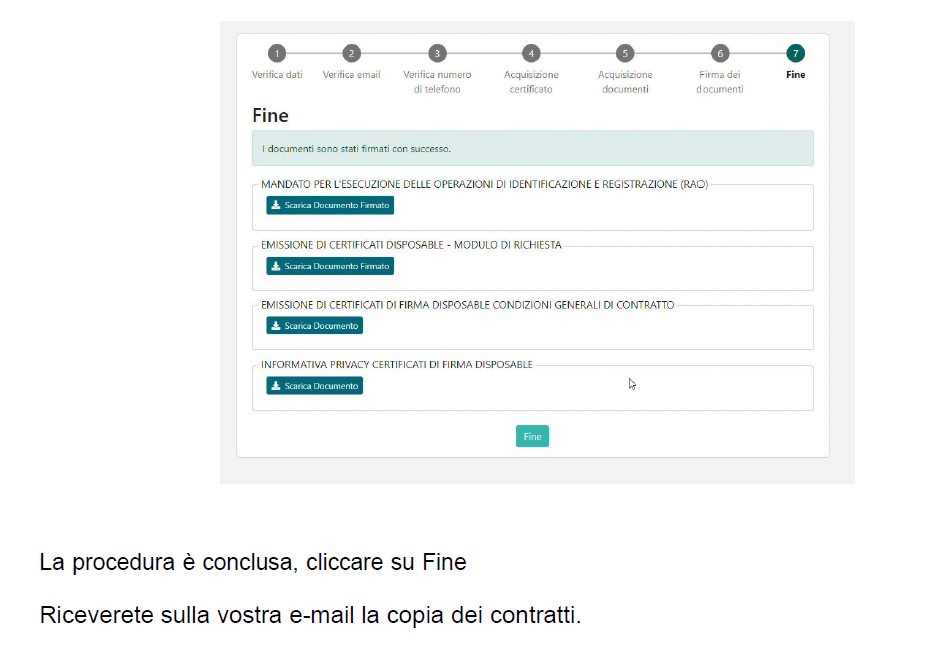 1 Verifica dati
2 Verifica email
3 Verifica numero di telefono
4 Acquisizione certificato
5 Acquisizione documenti
6 Firma dei documenti
7 Fine

Fine

I documenti sono stati firmati con successo.

MANDATO PER L'ESECUZIONE DELLE OPERAZIONI DI IDENTIFICAZIONE E REGISTRAZIONE (RAO)

Scarica Documento Firmato

EMISSIONE DI CERTIFICATI DISPOSABLE - MODULO DI RICHIESTA

Scarica Documento Firmato

EMISSIONE DI CERTIFICATI DI FIRMA DISPOSABLE CONDIZIONI GENERALI DI CONTRATTO

Scarica Documento

INFORMATIVA PRIVACY CERTIFICATI DI FIRMA DISPOSABLE

Scarica Documento

Fine

La procedura è conclusa, cliccare su Fine

Riceverete sulla vostra e-mail la copia dei contratti.